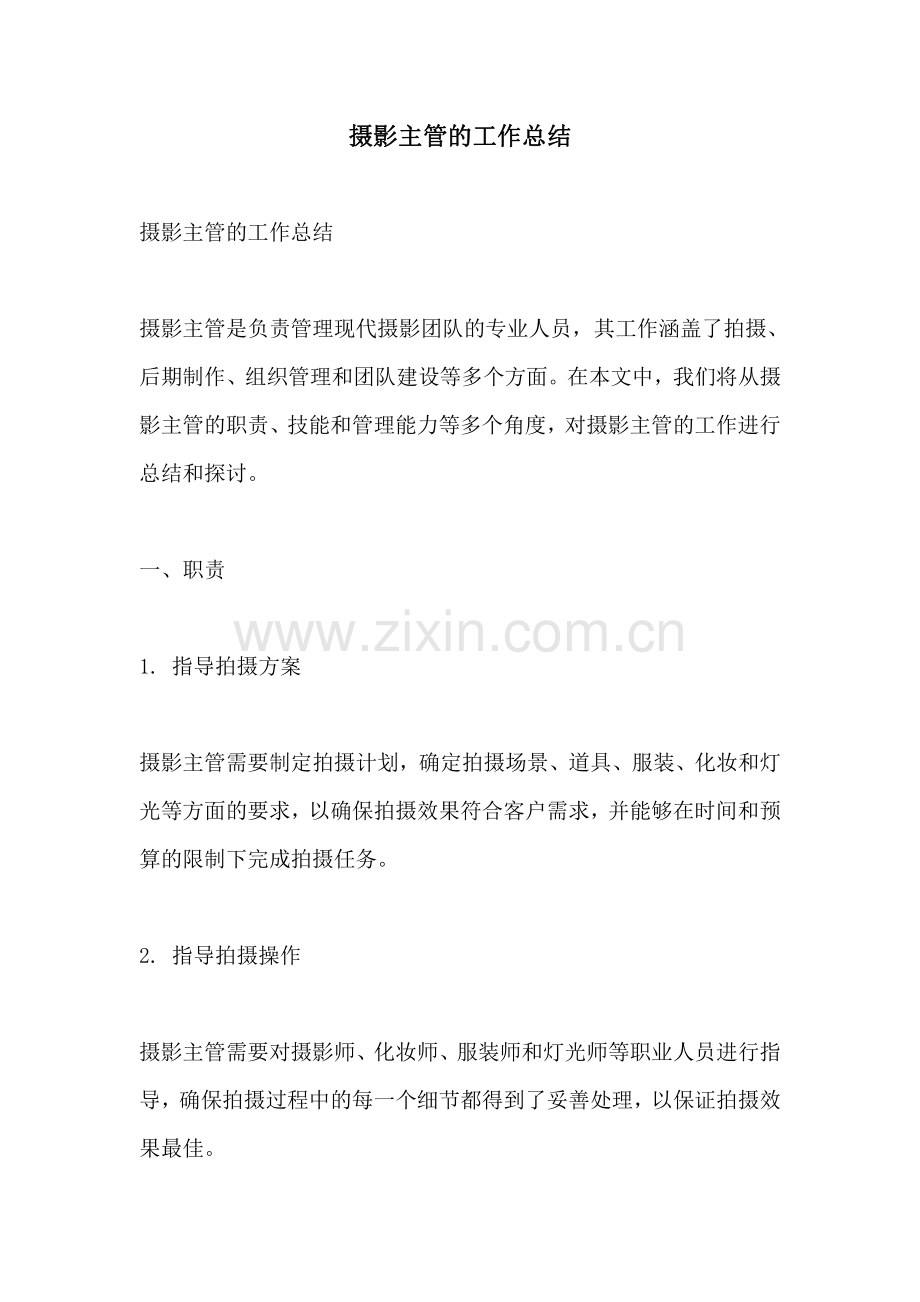 摄影主管的工作总结

摄影主管的工作总结

摄影主管是负责管理现代摄影团队的专业人员，其工作涵盖了拍摄、后期制作、组织管理和团队建设等多个方面。在本文中，我们将从摄影主管的职责、技能和管理能力等多个角度，对摄影主管的工作进行总结和探讨。

一、职责

www.zixin.com.cn

1. 指导拍摄方案

摄影主管需要制定拍摄计划，确定拍摄场景、道具、服装、化妆和灯光等方面的要求，以确保拍摄效果符合客户需求，并能够在时间和预算的限制下完成拍摄任务。

2. 指导拍摄操作

摄影主管需要对摄影师、化妆师、服装师和灯光师等职业人员进行指导，确保拍摄过程中的每一个细节都得到了妥善处理，以保证拍摄效果最佳。